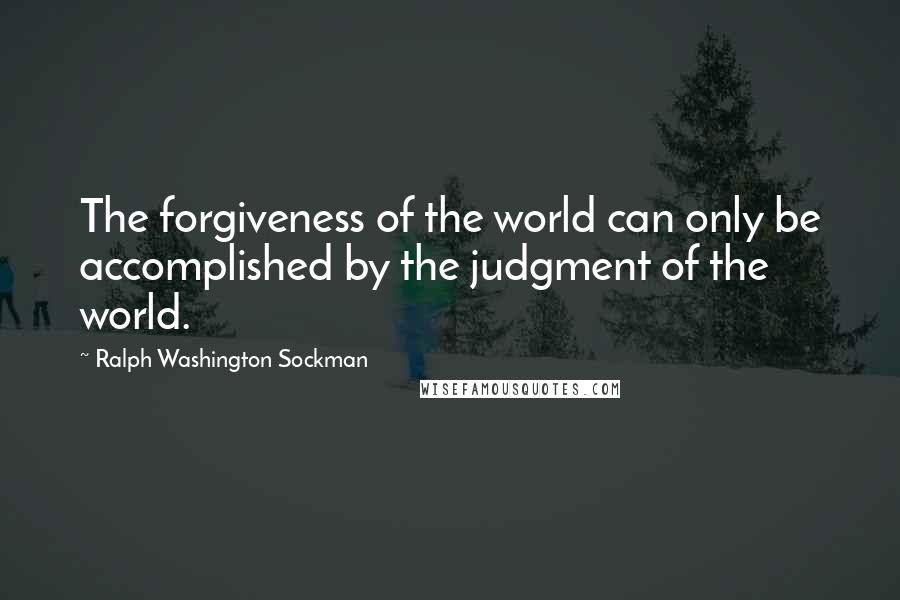 The forgiveness of the world can only be accomplished by the judgment of the world.

~ Ralph Washington Sockman

WISEFAMOUSQUOTES.COM